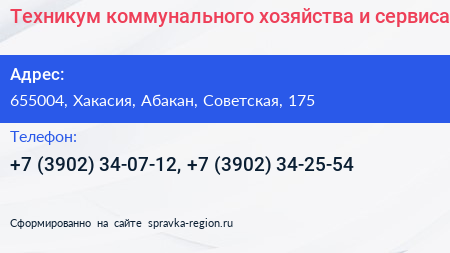 Техникум коммунального хозяйства и сервиса

Адрес:
655004, Хакасия, Абакан, Советская, 175

Телефон:
+7 (3902) 34-07-12, +7 (3902) 34-25-54

Сформированно на сайте spravka-region.ru